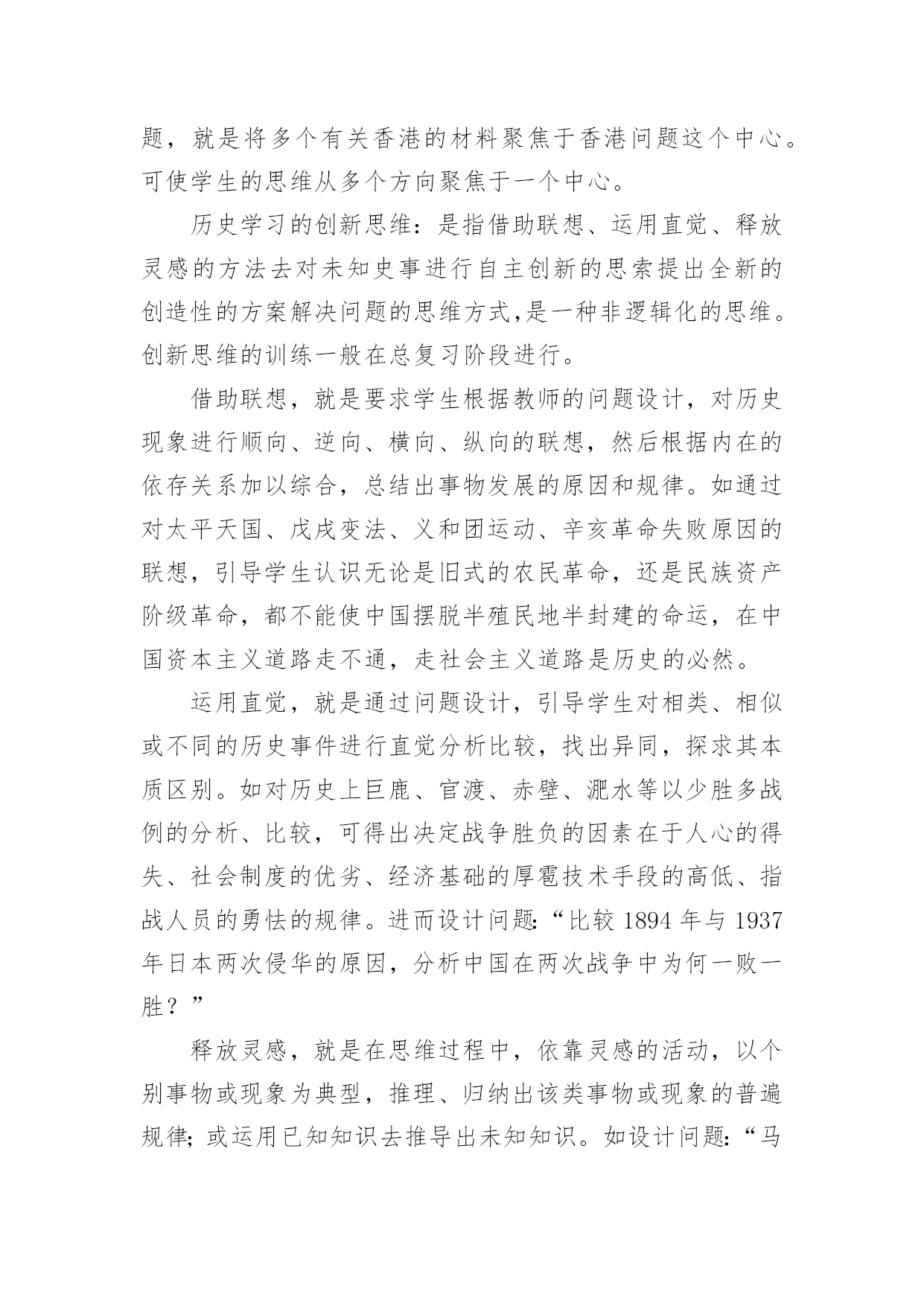 题，就是将多个有关香港的材料聚焦于香港问题这个中心。可使学生的思维从多个方向聚焦于一个中心。

历史学习的创新思维：是指借助联想、运用直觉、释放灵感的方法去对未知史事进行自主创新的思索提出全新的创造性的方案解决问题的思维方式,是一种非逻辑化的思维。创新思维的训练一般在总复习阶段进行。

借助联想，就是要求学生根据教师的问题设计，对历史现象进行顺向、逆向、横向、纵向的联想，然后根据内在的依存关系加以综合，总结出事物发展的原因和规律。如通过对太平天国、戊戌变法、义和团运动、辛亥革命失败原因的联想，引导学生认识无论是旧式的农民革命，还是民族资产阶级革命，都不能使中国摆脱半殖民地半封建的命运，在中国资本主义道路走不通，走社会主义道路是历史的必然。

运用直觉，就是通过问题设计，引导学生对相类、相似或不同的历史事件进行直觉分析比较，找出异同，探求其本质区别。如对历史上巨鹿、官渡、赤壁、淝水等以少胜多战例的分析、比较，可得出决定战争胜负的因素在于人心的得失、社会制度的优劣、经济基础的厚雹技术手段的高低、指战人员的勇怯的规律。进而设计问题:“比较 1894 年与 1937 年日本两次侵华的原因，分析中国在两次战争中为何一败一胜？”

释放灵感，就是在思维过程中，依靠灵感的活动，以个别事物或现象为典型，推理、归纳出该类事物或现象的普遍规律; 或运用已知知识去推导出未知知识。如设计问题:“马